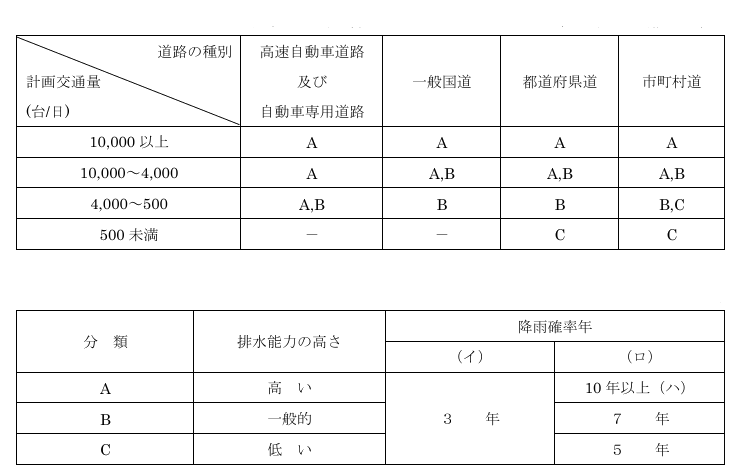 | 道路の種別 計画交通量 (台/日) | 高速自動車道路及び自動車専用道路 | 一般国道 | 都道府県道 | 市町村道 |
|---|---|---|---|---|
| 10,000以上 | A | A | A | A |
| 10,000～4,000 | A | A,B | A,B | A,B |
| 4,000～500 | A,B | B | B | B,C |
| 500未満 | － | － | C | C |

| 分 類 | 排水能力の高さ | 降雨確率年 | |
|---|---|---|---|
| | | (イ) | (ロ) |
| A | 高 い | 3 年 | 10年以上（ハ） |
| B | 一般的 | | 7 年 |
| C | 低 い | | 5 年 |